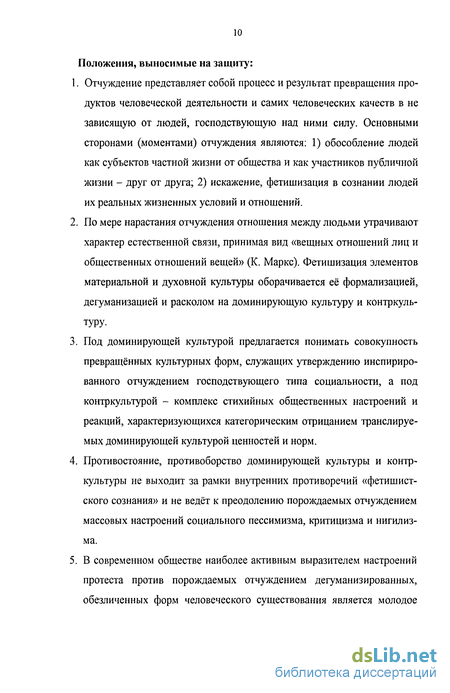 10

Положения, выносимые на защиту:

1. Отчуждение представляет собой процесс и результат превращения продуктов человеческой деятельности и самих человеческих качеств в не зависящую от людей, господствующую над ними силу. Основными сторонами (моментами) отчуждения являются: 1) обособление людей как субъектов частной жизни от общества и как участников публичной жизни – друг от друга; 2) искажение, фетишизация в сознании людей их реальных жизненных условий и отношений.

2. По мере нарастания отчуждения отношения между людьми утрачивают характер естественной связи, принимая вид «вещных отношений лиц и общественных отношений вещей» (К. Маркс). Фетишизация элементов материальной и духовной культуры оборачивается её формализацией, дегуманизацией и расколом на доминирующую культуру и контркультуру.

3. Под доминирующей культурой предлагается понимать совокупность превращённых культурных форм, служащих утверждению инспирированного отчуждением господствующего типа социальности, а под контркультурой – комплекс стихийных общественных настроений и реакций, характеризующихся категорическим отрицанием транслируемых доминирующей культурой ценностей и норм.

4. Противостояние, противоборство доминирующей культуры и контркультуры не выходит за рамки внутренних противоречий «фетишистского сознания» и не ведёт к преодолению порождаемых отчуждением массовых настроений социального пессимизма, критицизма и нигилизма.

5. В современном обществе наиболее активным выразителем настроений протеста против порождаемых отчуждением дегуманизированных, обезличенных форм человеческого существования является молодое

dsLib.net
библиотека диссертаций